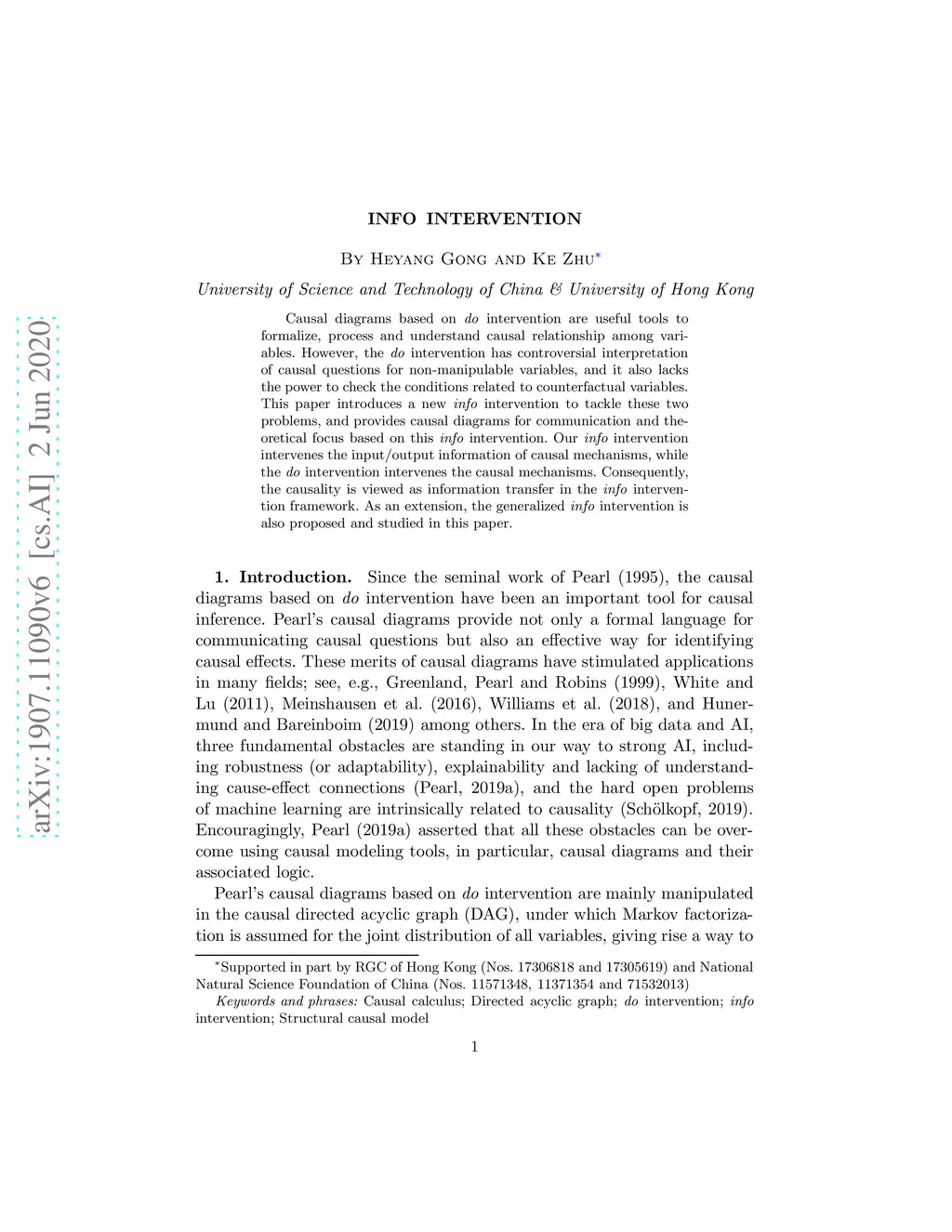 arXiv:1907.11090v6 [cs.AI] 2 Jun 2020

INFO INTERVENTION

By Heyang Gong and Ke Zhu*

University of Science and Technology of China & University of Hong Kong

Causal diagrams based on do intervention are useful tools to formalize, process and understand causal relationship among variables. However, the do intervention has controversial interpretation of causal questions for non-manipulable variables, and it also lacks the power to check the conditions related to counterfactual variables. This paper introduces a new info intervention to tackle these two problems, and provides causal diagrams for communication and theoretical focus based on this info intervention. Our info intervention intervenes the input/output information of causal mechanisms, while the do intervention intervenes the causal mechanisms. Consequently, the causality is viewed as information transfer in the info intervention framework. As an extension, the generalized info intervention is also proposed and studied in this paper.

1. Introduction. Since the seminal work of Pearl (1995), the causal diagrams based on do intervention have been an important tool for causal inference. Pearl's causal diagrams provide not only a formal language for communicating causal questions but also an effective way for identifying causal effects. These merits of causal diagrams have stimulated applications in many fields; see, e.g., Greenland, Pearl and Robins (1999), White and Lu (2011), Meinshausen et al. (2016), Williams et al. (2018), and Hunermund and Bareinboim (2019) among others. In the era of big data and AI, three fundamental obstacles are standing in our way to strong AI, including robustness (or adaptability), explainability and lacking of understanding cause-effect connections (Pearl, 2019a), and the hard open problems of machine learning are intrinsically related to causality (Schölkopf, 2019). Encouragingly, Pearl (2019a) asserted that all these obstacles can be overcome using causal modeling tools, in particular, causal diagrams and their associated logic.

Pearl's causal diagrams based on do intervention are mainly manipulated in the causal directed acyclic graph (DAG), under which Markov factorization is assumed for the joint distribution of all variables, giving rise a way to

*Supported in part by RGC of Hong Kong (Nos. 17306818 and 17305619) and National Natural Science Foundation of China (Nos. 11571348, 11371354 and 71532013)

Keywords and phrases: Causal calculus; Directed acyclic graph; do intervention; info intervention; Structural causal model

1